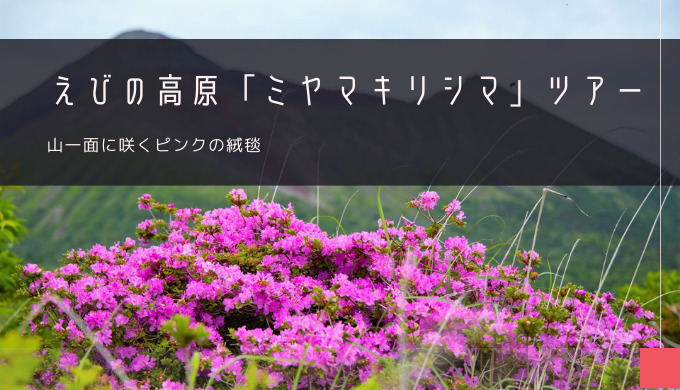 えびの高原「ミヤマキリシマ」ツアー

山一面に咲くピンクの絨毯